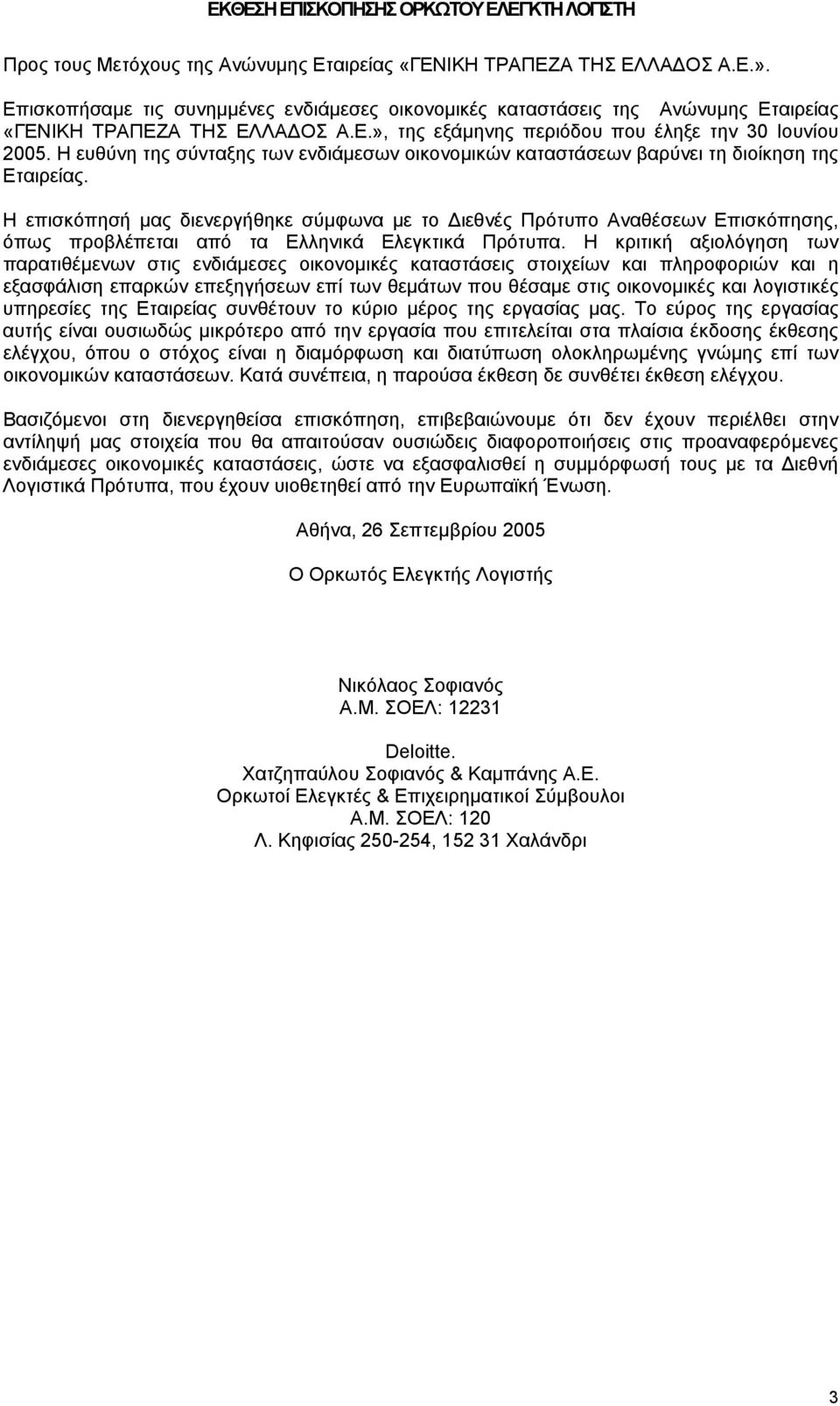 ΕΚΘΕΣΗ ΕΠΙΣΚΟΠΗΣΗΣ ΟΡΚΩΤΟΥ ΕΛΕΓΚΤΗ ΛΟΓΙΣΤΗ

Προς τους Μετόχους της Ανώνυμης Εταιρείας «ΓΕΝΙΚΗ ΤΡΑΠΕΖΑ ΤΗΣ ΕΛΛΑΔΟΣ Α.Ε.».

Επισκοπήσαμε τις συνημμένες ενδιάμεσες οικονομικές καταστάσεις της Ανώνυμης Εταιρείας «ΓΕΝΙΚΗ ΤΡΑΠΕΖΑ ΤΗΣ ΕΛΛΑΔΟΣ Α.Ε.», της εξάμηνης περιόδου που έληξε την 30 Ιουνίου 2005. Η ευθύνη της σύνταξης των ενδιάμεσων οικονομικών καταστάσεων βαρύνει τη διοίκηση της Εταιρείας.

Η επισκόπησή μας διενεργήθηκε σύμφωνα με το Διεθνές Πρότυπο Αναθέσεων Επισκόπησης, όπως προβλέπεται από τα Ελληνικά Ελεγκτικά Πρότυπα. Η κριτική αξιολόγηση των παρατιθέμενων στις ενδιάμεσες οικονομικές καταστάσεις στοιχείων και πληροφοριών και η εξασφάλιση επαρκών επεξηγήσεων επί των θεμάτων που θέσαμε στις οικονομικές και λογιστικές υπηρεσίες της Εταιρείας συνθέτουν το κύριο μέρος της εργασίας μας. Το εύρος της εργασίας αυτής είναι ουσιωδώς μικρότερο από την εργασία που επιτελείται στα πλαίσια έκδοσης έκθεσης ελέγχου, όπου ο στόχος είναι η διαμόρφωση και διατύπωση ολοκληρωμένης γνώμης επί των οικονομικών καταστάσεων. Κατά συνέπεια, η παρούσα έκθεση δε συνθέτει έκθεση ελέγχου.

Βασιζόμενοι στη διενεργηθείσα επισκόπηση, επιβεβαιώνουμε ότι δεν έχουν περιέλθει στην αντίληψή μας στοιχεία που θα απαιτούσαν ουσιώδεις διαφοροποιήσεις στις προαναφερόμενες ενδιάμεσες οικονομικές καταστάσεις, ώστε να εξασφαλισθεί η συμμόρφωσή τους με τα Διεθνή Λογιστικά Πρότυπα, που έχουν υιοθετηθεί από την Ευρωπαϊκή Ένωση.

Αθήνα, 26 Σεπτεμβρίου 2005

Ο Ορκωτός Ελεγκτής Λογιστής

Νικόλαος Σοφιανός
Α.Μ. ΣΟΕΛ: 12231

Deloitte.
Χατζηπαύλου Σοφιανός & Καμπάνης Α.Ε.
Ορκωτοί Ελεγκτές & Επιχειρηματικοί Σύμβουλοι
Α.Μ. ΣΟΕΛ: 120
Λ. Κηφισίας 250-254, 152 31 Χαλάνδρι

3